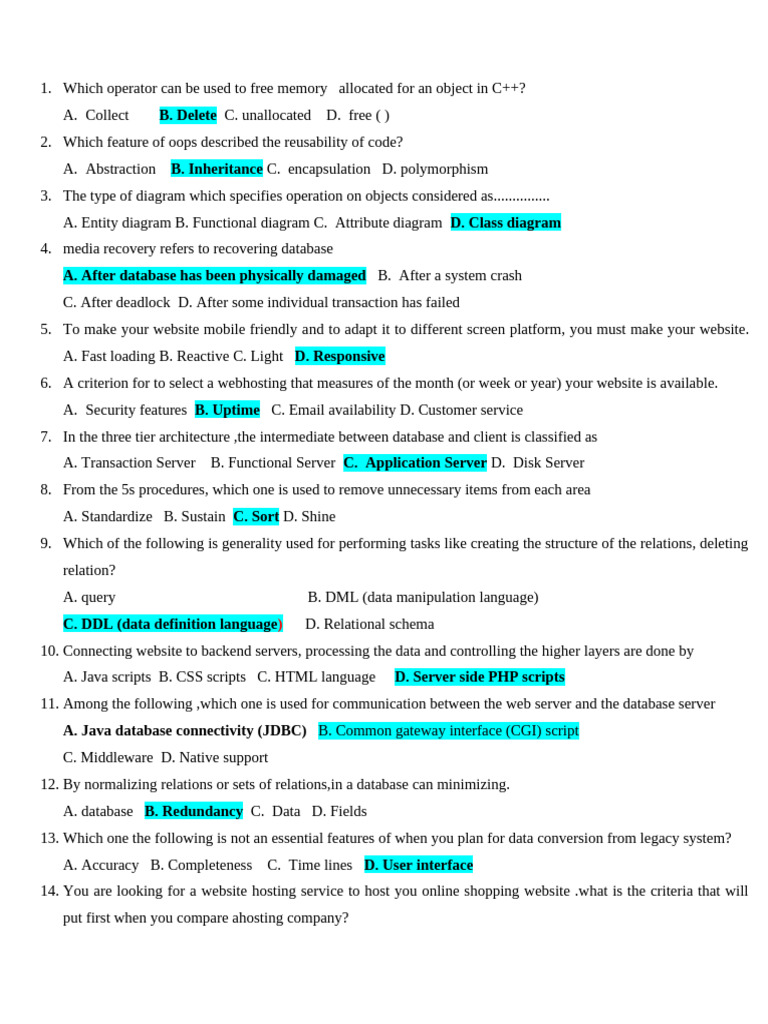 1. Which operator can be used to free memory allocated for an object in C++?

A. Collect B. Delete C. unallocated D. free ( )

2. Which feature of oops described the reusability of code?

A. Abstraction B. Inheritance C. encapsulation D. polymorphism

3. The type of diagram which specifies operation on objects considered as...............

A. Entity diagram B. Functional diagram C. Attribute diagram D. Class diagram

4. media recovery refers to recovering database

A. After database has been physically damaged B. After a system crash

C. After deadlock D. After some individual transaction has failed

5. To make your website mobile friendly and to adapt it to different screen platform, you must make your website.

A. Fast loading B. Reactive C. Light D. Responsive

6. A criterion for to select a webhosting that measures of the month (or week or year) your website is available.

A. Security features B. Uptime C. Email availability D. Customer service

7. In the three tier architecture ,the intermediate between database and client is classified as

A. Transaction Server B. Functional Server C. Application Server D. Disk Server

8. From the 5s procedures, which one is used to remove unnecessary items from each area

A. Standardize B. Sustain C. Sort D. Shine

9. Which of the following is generality used for performing tasks like creating the structure of the relations, deleting relation?

A. query B. DML (data manipulation language)

C. DDL (data definition language) D. Relational schema

10. Connecting website to backend servers, processing the data and controlling the higher layers are done by

A. Java scripts B. CSS scripts C. HTML language D. Server side PHP scripts

11. Among the following ,which one is used for communication between the web server and the database server

A. Java database connectivity (JDBC) B. Common gateway interface (CGI) script

C. Middleware D. Native support

12. By normalizing relations or sets of relations,in a database can minimizing.

A. database B. Redundancy C. Data D. Fields

13. Which one the following is not an essential features of when you plan for data conversion from legacy system?

A. Accuracy B. Completeness C. Time lines D. User interface

14. You are looking for a website hosting service to host you online shopping website .what is the criteria that will put first when you compare ahosting company?